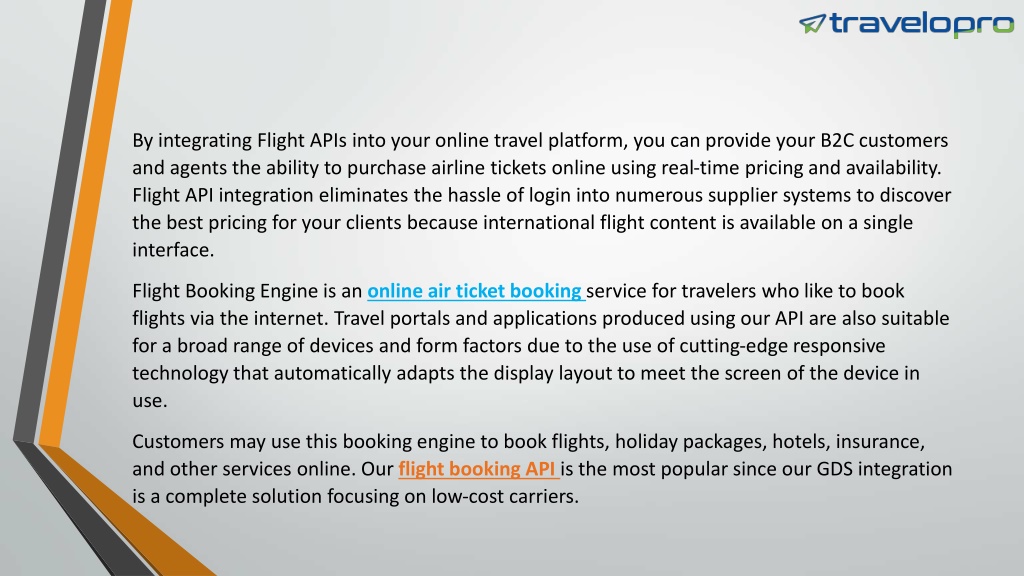 travelopro

By integrating Flight APIs into your online travel platform, you can provide your B2C customers and agents the ability to purchase airline tickets online using real-time pricing and availability. Flight API integration eliminates the hassle of login into numerous supplier systems to discover the best pricing for your clients because international flight content is available on a single interface.

Flight Booking Engine is an online air ticket booking service for travelers who like to book flights via the internet. Travel portals and applications produced using our API are also suitable for a broad range of devices and form factors due to the use of cutting-edge responsive technology that automatically adapts the display layout to meet the screen of the device in use.

Customers may use this booking engine to book flights, holiday packages, hotels, insurance, and other services online. Our flight booking API is the most popular since our GDS integration is a complete solution focusing on low-cost carriers.